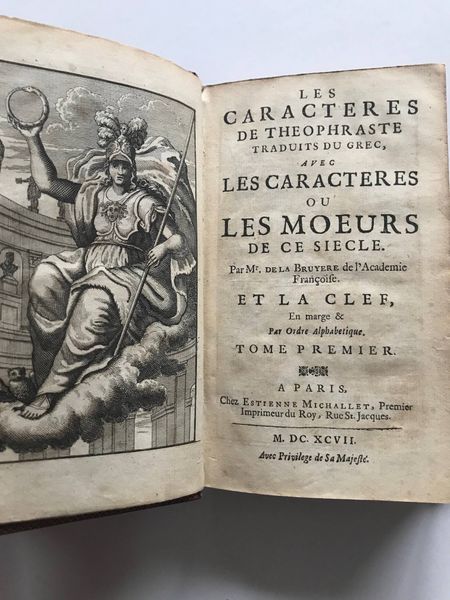 LES
CARACTERES
DE THEOPHRASTE
TRADUITS DU GREC,
AVEC
LES CARACTERES
OU
LES MOEURS
DE CE SIECLE.
Par Mr. DE LA BRUYERE de l'Academie Françoise.

ET LA CLEF,
En marge &
Par Ordre Alphabetique.

TOME PREMIER.

A PARIS,
Chez ESTIENNE MICHALLET, Premier Imprimeur du Roy, Rue St. Jacques.

M. DC. XCVII.
Avec Privilege de Sa Majesté.